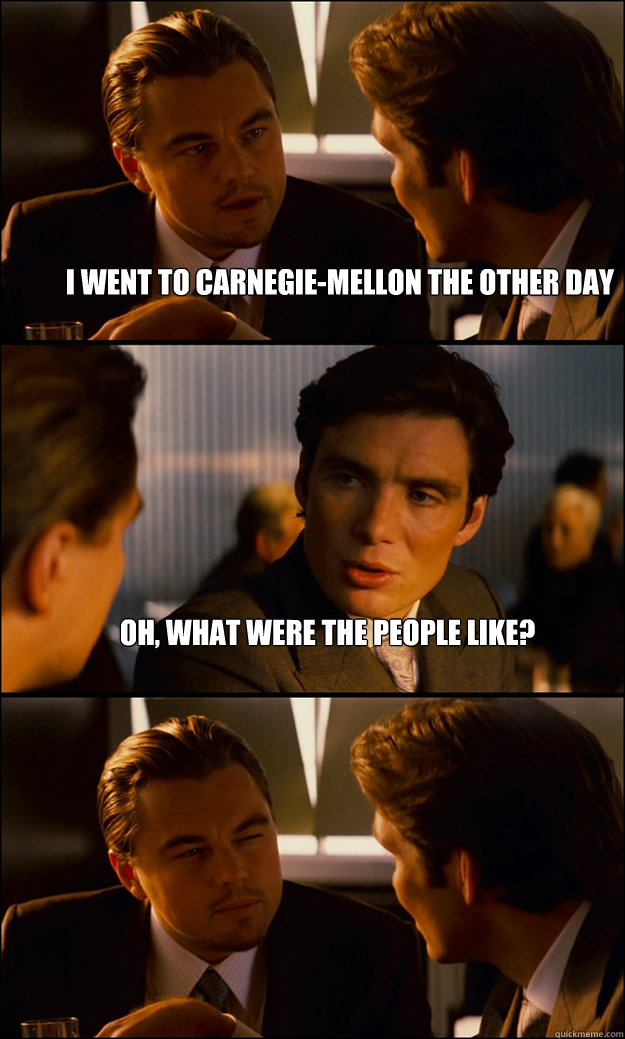 I WENT TO CARNEGIE-MELLON THE OTHER DAY

OH, WHAT WERE THE PEOPLE LIKE?

quickmeme.com